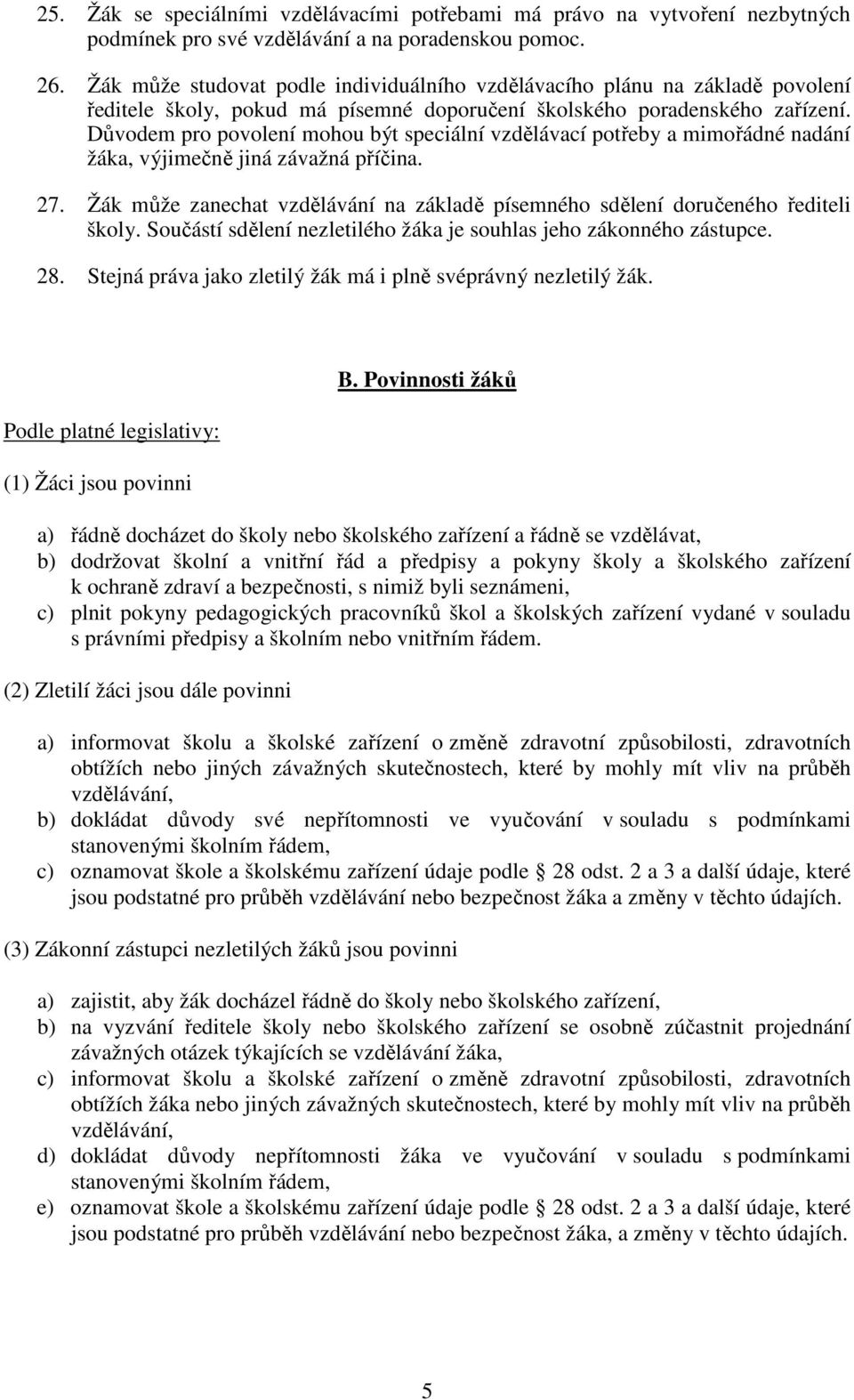 25. Žák se speciálními vzdělávacími potřebami má právo na vytvoření nezbytných podmínek pro své vzdělávání a na poradenskou pomoc.

26. Žák může studovat podle individuálního vzdělávacího plánu na základě povolení ředitele školy, pokud má písemné doporučení školského poradenského zařízení. Důvodem pro povolení mohou být speciální vzdělávací potřeby a mimořádné nadání žáka, výjimečně jiná závažná příčina.

27. Žák může zanechat vzdělávání na základě písemného sdělení doručeného řediteli školy. Součástí sdělení nezletilého žáka je souhlas jeho zákonného zástupce.

28. Stejná práva jako zletilý žák má i plně svéprávný nezletilý žák.

B. Povinnosti žáků

Podle platné legislativy:

(1) Žáci jsou povinni

a) řádně docházet do školy nebo školského zařízení a řádně se vzdělávat,
b) dodržovat školní a vnitřní řád a předpisy a pokyny školy a školského zařízení k ochraně zdraví a bezpečnosti, s nimiž byli seznámeni,
c) plnit pokyny pedagogických pracovníků škol a školských zařízení vydané v souladu s právními předpisy a školním nebo vnitřním řádem.

(2) Zletilí žáci jsou dále povinni

a) informovat školu a školské zařízení o změně zdravotní způsobilosti, zdravotních obtížích nebo jiných závažných skutečnostech, které by mohly mít vliv na průběh vzdělávání,
b) dokládat důvody své nepřítomnosti ve vyučování v souladu s podmínkami stanovenými školním řádem,
c) oznamovat škole a školskému zařízení údaje podle 28 odst. 2 a 3 a další údaje, které jsou podstatné pro průběh vzdělávání nebo bezpečnost žáka a změny v těchto údajích.

(3) Zákonní zástupci nezletilých žáků jsou povinni

a) zajistit, aby žák docházel řádně do školy nebo školského zařízení,
b) na vyzvání ředitele školy nebo školského zařízení se osobně zúčastnit projednání závažných otázek týkajících se vzdělávání žáka,
c) informovat školu a školské zařízení o změně zdravotní způsobilosti, zdravotních obtížích žáka nebo jiných závažných skutečnostech, které by mohly mít vliv na průběh vzdělávání,
d) dokládat důvody nepřítomnosti žáka ve vyučování v souladu s podmínkami stanovenými školním řádem,
e) oznamovat škole a školskému zařízení údaje podle 28 odst. 2 a 3 a další údaje, které jsou podstatné pro průběh vzdělávání nebo bezpečnost žáka, a změny v těchto údajích.

5